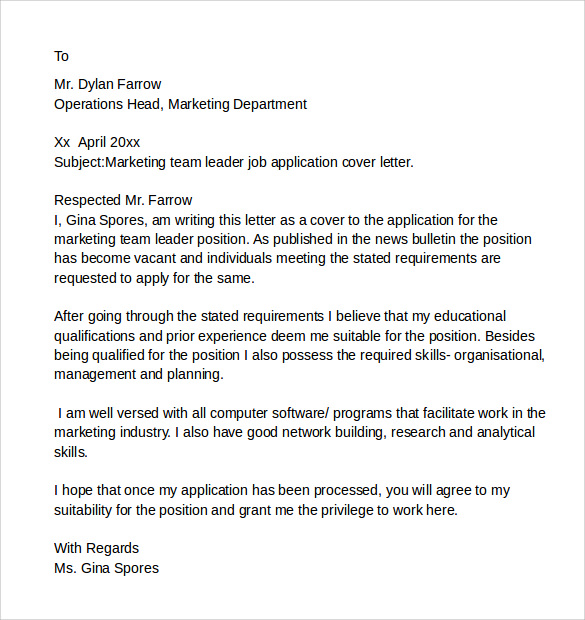 To

Mr. Dylan Farrow
Operations Head, Marketing Department

Xx April 20xx
Subject:Marketing team leader job application cover letter.

Respected Mr. Farrow
I, Gina Spores, am writing this letter as a cover to the application for the marketing team leader position. As published in the news bulletin the position has become vacant and individuals meeting the stated requirements are requested to apply for the same.

After going through the stated requirements I believe that my educational qualifications and prior experience deem me suitable for the position. Besides being qualified for the position I also possess the required skills- organisational, management and planning.

I am well versed with all computer software/ programs that facilitate work in the marketing industry. I also have good network building, research and analytical skills.

I hope that once my application has been processed, you will agree to my suitability for the position and grant me the privilege to work here.

With Regards
Ms. Gina Spores